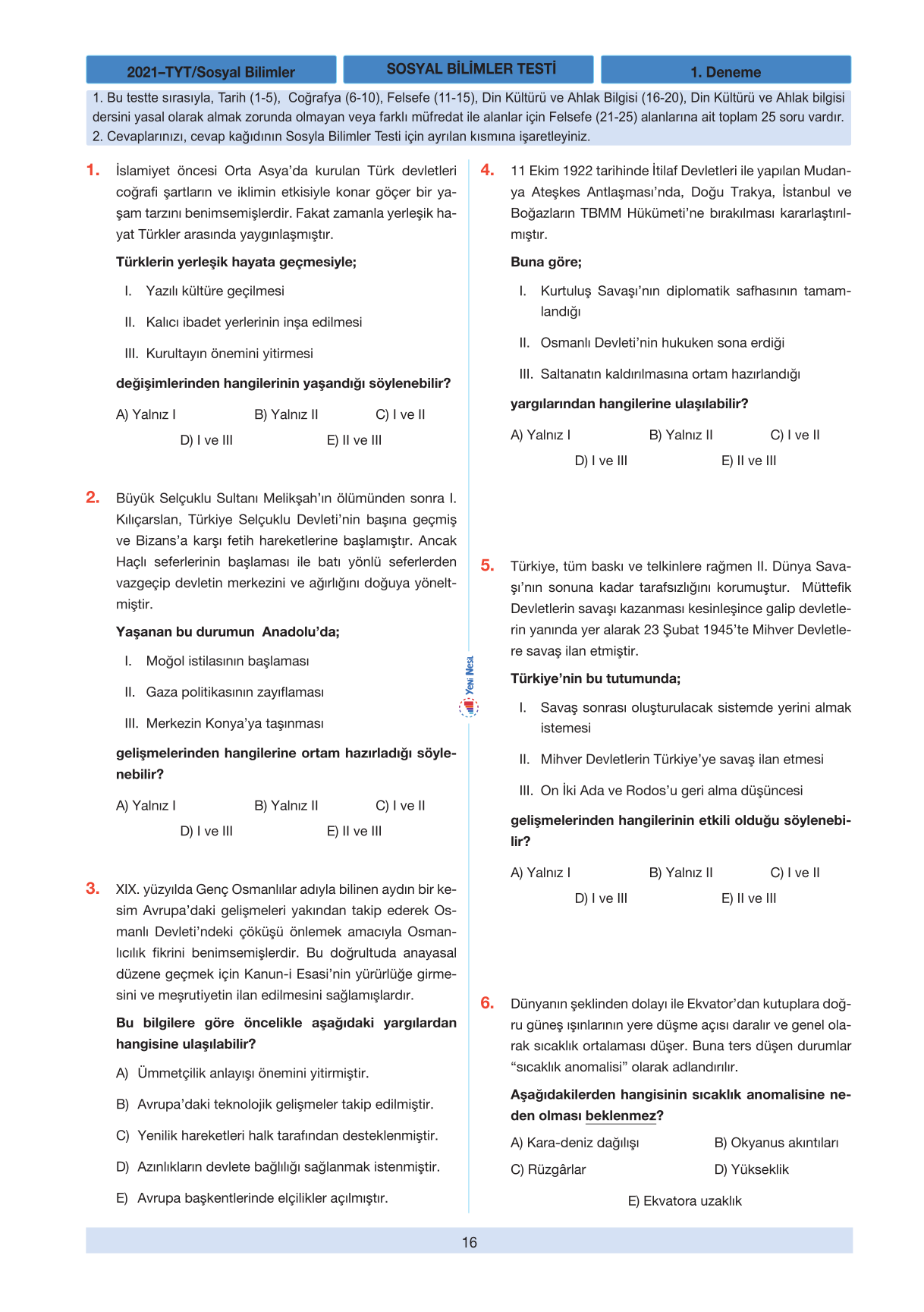 2021–TYT/Sosyal Bilimler

SOSYAL BİLİMLER TESTİ

1. Deneme

1. Bu testte sırasıyla, Tarih (1-5), Coğrafya (6-10), Felsefe (11-15), Din Kültürü ve Ahlak Bilgisi (16-20), Din Kültürü ve Ahlak bilgisi dersini yasal olarak almak zorunda olmayan veya farklı müfredat ile alanlar için Felsefe (21-25) alanlarına ait toplam 25 soru vardır.
2. Cevaplarınızı, cevap kağıdının Sosyla Bilimler Testi için ayrılan kısmına işaretleyiniz.

1. İslamiyet öncesi Orta Asya'da kurulan Türk devletleri coğrafi şartların ve iklimin etkisiyle konar göçer bir yaşam tarzını benimsemişlerdir. Fakat zamanla yerleşik hayat Türkler arasında yaygınlaşmıştır.

Türklerin yerleşik hayata geçmesiyle;

I. Yazılı kültüre geçilmesi

II. Kalıcı ibadet yerlerinin inşa edilmesi

III. Kurultayın önemini yitirmesi

değişimlerinden hangilerinin yaşandığı söylenebilir?

A) Yalnız I
B) Yalnız II
C) I ve II
D) I ve III
E) II ve III

2. Büyük Selçuklu Sultanı Melikşah'ın ölümünden sonra I. Kılıçarslan, Türkiye Selçuklu Devleti'nin başına geçmiş ve Bizans'a karşı fetih hareketlerine başlamıştır. Ancak Haçlı seferlerinin başlaması ile batı yönlü seferlerden vazgeçip devletin merkezini ve ağırlığını doğuya yöneltmiştir.

Yaşanan bu durumun Anadolu'da;

I. Moğol istilasının başlaması

II. Gaza politikasının zayıflaması

III. Merkezin Konya'ya taşınması

gelişmelerinden hangilerine ortam hazırladığı söylenebilir?

A) Yalnız I
B) Yalnız II
C) I ve II
D) I ve III
E) II ve III

3. XIX. yüzyılda Genç Osmanlılar adıyla bilinen aydın bir kesim Avrupa'daki gelişmeleri yakından takip ederek Osmanlı Devleti'ndeki çöküşü önlemek amacıyla Osmanlıcılık fikrini benimsemişlerdir. Bu doğrultuda anayasal düzene geçmek için Kanun-i Esasi'nin yürürlüğe girmesini ve meşrutiyetin ilan edilmesini sağlamışlardır.

Bu bilgilere göre öncelikle aşağıdaki yargılardan hangisine ulaşılabilir?

A) Ümmetçilik anlayışı önemini yitirmiştir.

B) Avrupa'daki teknolojik gelişmeler takip edilmiştir.

C) Yenilik hareketleri halk tarafından desteklenmiştir.

D) Azınlıkların devlete bağlılığı sağlanmak istenmiştir.

E) Avrupa başkentlerinde elçilikler açılmıştır.

Yeni Nesil

4. 11 Ekim 1922 tarihinde İtilaf Devletleri ile yapılan Mudanya Ateşkes Antlaşması'nda, Doğu Trakya, İstanbul ve Boğazların TBMM Hükümeti'ne bırakılması kararlaştırılmıştır.

Buna göre;

I. Kurtuluş Savaşı'nın diplomatik safhasının tamamlandığı

II. Osmanlı Devleti'nin hukuken sona erdiği

III. Saltanatın kaldırılmasına ortam hazırlandığı

yargılarından hangilerine ulaşılabilir?

A) Yalnız I
B) Yalnız II
C) I ve II
D) I ve III
E) II ve III

5. Türkiye, tüm baskı ve telkinlere rağmen II. Dünya Savaşı'nın sonuna kadar tarafsızlığını korumuştur. Müttefik Devletlerin savaşı kazanması kesinleşince galip devletlerin yanında yer alarak 23 Şubat 1945'te Mihver Devletlere savaş ilan etmiştir.

Türkiye'nin bu tutumunda;

I. Savaş sonrası oluşturulacak sistemde yerini almak istemesi

II. Mihver Devletlerin Türkiye'ye savaş ilan etmesi

III. On İki Ada ve Rodos'u geri alma düşüncesi

gelişmelerinden hangilerinin etkili olduğu söylenebilir?

A) Yalnız I
B) Yalnız II
C) I ve II
D) I ve III
E) II ve III

6. Dünyanın şeklinden dolayı ile Ekvator'dan kutuplara doğru güneş ışınlarının yere düşme açısı daralır ve genel olarak sıcaklık ortalaması düşer. Buna ters düşen durumlar "sıcaklık anomalisi" olarak adlandırılır.

Aşağıdakilerden hangisinin sıcaklık anomalisine neden olması beklenmez?

A) Kara-deniz dağılışı
B) Okyanus akıntıları
C) Rüzgârlar
D) Yükseklik
E) Ekvatora uzaklık

16